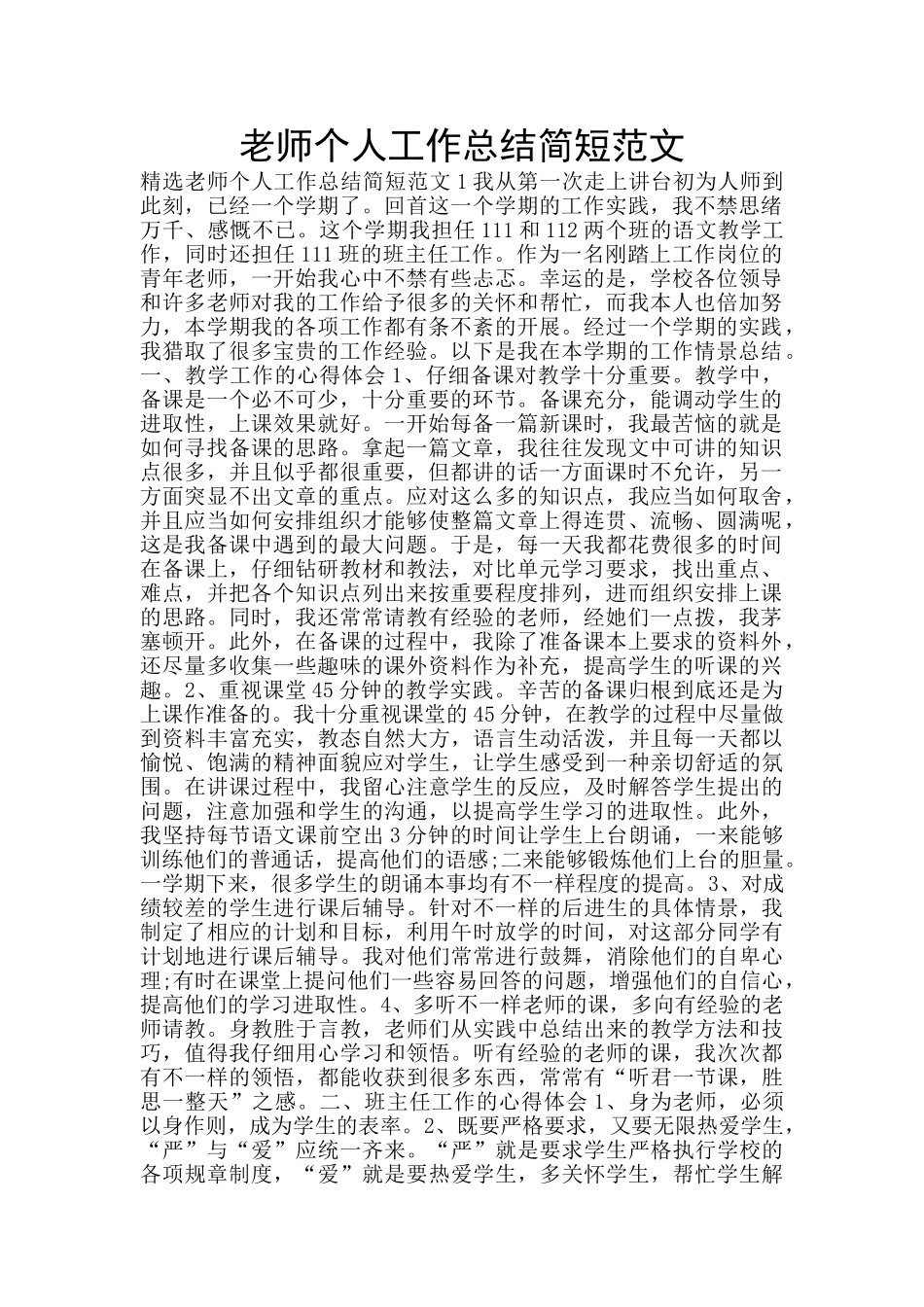 老师个人工作总结简短范文

精选老师个人工作总结简短范文 1 我从第一次走上讲台初为人师到此刻，已经一个学期了。回首这一个学期的工作实践，我不禁思绪万千、感慨不已。这个学期我担任 111 和 112 两个班的语文教学工作，同时还担任 111 班的班主任工作。作为一名刚踏上工作岗位的青年老师，一开始我心中不禁有些忐忑。幸运的是，学校各位领导和许多老师对我的工作给予很多的关怀和帮忙，而我本人也倍加努力，本学期我的各项工作都有条不紊的开展。经过一个学期的实践，我猎取了很多宝贵的工作经验。以下是我在本学期的工作情景总结。一、教学工作的心得体会 1、仔细备课对教学十分重要。教学中，备课是一个必不可少，十分重要的环节。备课充分，能调动学生的进取性，上课效果就好。一开始每备一篇新课时，我最苦恼的就是如何寻找备课的思路。拿起一篇文章，我往往发现文中可讲的知识点很多，并且似乎都很重要，但都讲的话一方面课时不允许，另一方面突显不出文章的重点。应对这么多的知识点，我应当如何取舍，并且应当如何安排组织才能够使整篇文章上得连贯、流畅、圆满呢，这是我备课中遇到的最大问题。于是，每一天我都花费很多的时间在备课上，仔细钻研教材和教法，对比单元学习要求，找出重点、难点，并把各个知识点列出来按重要程度排列，进而组织安排上课的思路。同时，我还常常请教有经验的老师，经她们一点拨，我茅塞顿开。此外，在备课的过程中，我除了准备课本上要求的资料外，还尽量多收集一些趣味的课外资料作为补充，提高学生的听课的兴趣。2、重视课堂 45 分钟的教学实践。辛苦的备课归根到底还是为上课作准备的。我十分重视课堂的 45 分钟，在教学的过程中尽量做到资料丰富充实，教态自然大方，语言生动活泼，并且每一天都以愉悦、饱满的精神面貌应对学生，让学生感受到一种亲切舒适的氛围。在讲课过程中，我留心注意学生的反应，及时解答学生提出的问题，注意加强和学生的沟通，以提高学生学习的进取性。此外，我坚持每节语文课前空出 3 分钟的时间让学生上台朗诵，一来能够训练他们的普通话，提高他们的语感;二来能够锻炼他们上台的胆量。一学期下来，很多学生的朗诵本事均有不一样程度的提高。3、对成绩较差的学生进行课后辅导。针对不一样的后进生的具体情景，我制定了相应的计划和目标，利用午时放学的时间，对这部分同学有计划地进行课后辅导。我对他们常常进行鼓舞，消除他们的自卑心理;有时在课堂上提问他们一些容易回答的问题，增强他们的自信心，提高他们的学习进取性。4、多听不一样老师的课，多向有经验的老师请教。身教胜于言教，老师们从实践中总结出来的教学方法和技巧，值得我仔细用心学习和领悟。听有经验的老师的课，我次次都有不一样的领悟，都能收获到很多东西，常常有“听君一节课，胜思一整天”之感。二、班主任工作的心得体会 1、身为老师，必须以身作则，成为学生的表率。2、既要严格要求，又要无限热爱学生，“严”与“爱”应统一齐来。“严”就是要求学生严格执行学校的各项规章制度，“爱”就是要热爱学生，多关怀学生，帮忙学生解